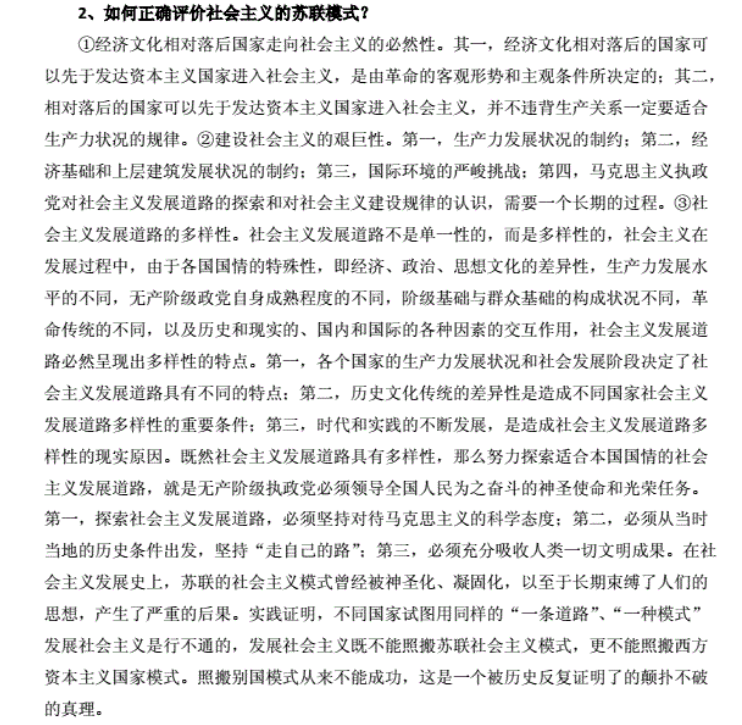 2、如何正确评价社会主义的苏联模式？

①经济文化相对落后国家走向社会主义的必然性。其一，经济文化相对落后的国家可以先于发达资本主义国家进入社会主义，是由革命的客观形势和主观条件所决定的；其二，相对落后的国家可以先于发达资本主义国家进入社会主义，并不违背生产关系一定要适合生产力状况的规律。②建设社会主义的艰巨性。第一，生产力发展状况的制约；第二，经济基础和上层建筑发展状况的制约；第三，国际环境的严峻挑战；第四，马克思主义执政党对社会主义发展道路的探索和对社会主义建设规律的认识，需要一个长期的过程。③社会主义发展道路的多样性。社会主义发展道路不是单一性的，而是多样性的，社会主义在发展过程中，由于各国国情的特殊性，即经济、政治、思想文化的差异性，生产力发展水平的不同，无产阶级政党自身成熟程度的不同，阶级基础与群众基础的构成状况不同，革命传统的不同，以及历史和现实的、国内和国际的各种因素的交互作用，社会主义发展道路必然呈现出多样性的特点。第一，各个国家的生产力发展状况和社会发展阶段决定了社会主义发展道路具有不同的特点；第二，历史文化传统的差异性是造成不同国家社会主义发展道路多样性的重要条件；第三，时代和实践的不断发展，是造成社会主义发展道路多样性的现实原因。既然社会主义发展道路具有多样性，那么努力探索适合本国国情的社会主义发展道路，就是无产阶级执政党必须领导全国人民为之奋斗的神圣使命和光荣任务。第一，探索社会主义发展道路，必须坚持对待马克思主义的科学态度；第二，必须从当时当地的历史条件出发，坚持“走自己的路”；第三，必须充分吸收人类一切文明成果。在社会主义发展史上，苏联的社会主义模式曾经被神圣化、凝固化，以至于长期束缚了人们的思想，产生了严重的后果。实践证明，不同国家试图用同样的“一条道路”、“一种模式”发展社会主义是行不通的，发展社会主义既不能照搬苏联社会主义模式，更不能照搬西方资本主义国家模式。照搬别国模式从来不能成功，这是一个被历史反复证明了的颠扑不破的真理。